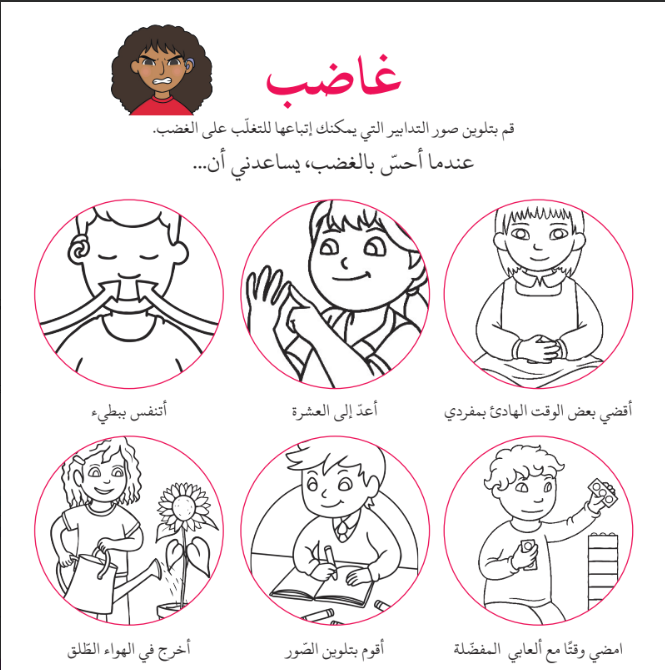 غاضب

قم بتلوين صور التدابير التي يمكنك إتباعها للتغلّب على الغضب.

عندما أحسّ بالغضب، يساعدني أن...

أقضي بعض الوقت الهادئ بمفردي

أعدّ إلى العشرة

أتنفس ببطيء

امضي وقتًا مع ألعابي المفضّلة

أقوم بتلوين الصّور

أخرج في الهواء الطّلق